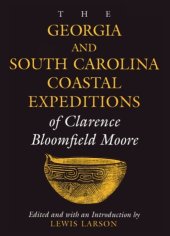 THE
GEORGIA
AND
SOUTH CAROLINA
COASTAL
EXPEDITIONS
of Clarence
Bloomfield Moore

Edited and with an Introduction by
LEWIS LARSON